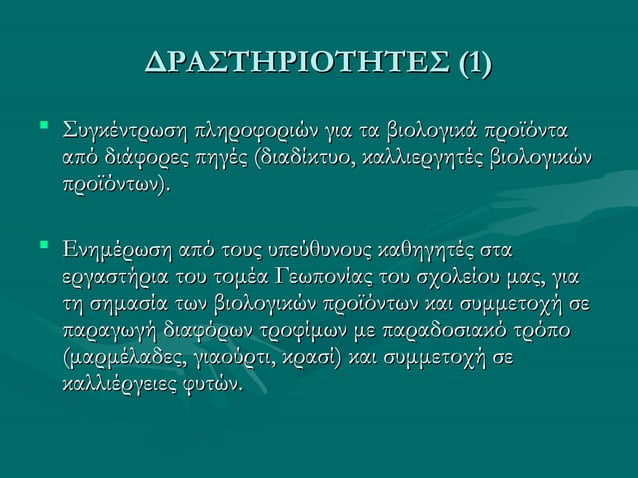 ΔΡΑΣΤΗΡΙΟΤΗΤΕΣ (1)

▪ Συγκέντρωση πληροφοριών για τα βιολογικά προϊόντα από διάφορες πηγές (διαδίκτυο, καλλιεργητές βιολογικών προϊόντων).

▪ Ενημέρωση από τους υπεύθυνους καθηγητές στα εργαστήρια του τομέα Γεωπονίας του σχολείου μας, για τη σημασία των βιολογικών προϊόντων και συμμετοχή σε παραγωγή διαφόρων τροφίμων με παραδοσιακό τρόπο (μαρμέλαδες, γιαούρτι, κρασί) και συμμετοχή σε καλλιέργειες φυτών.